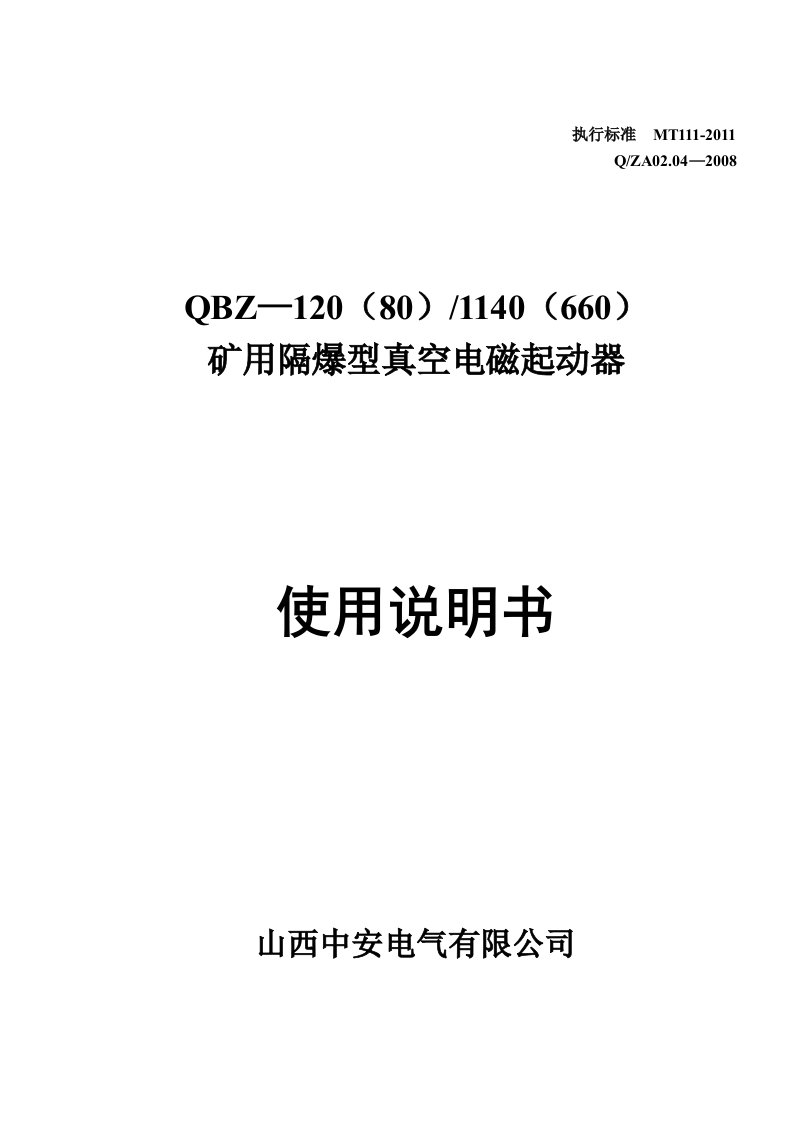 执行标准　MT111-2011
Q/ZA02.04—2008

QBZ—120（80）/1140（660）
矿用隔爆型真空电磁起动器

使用说明书

山西中安电气有限公司